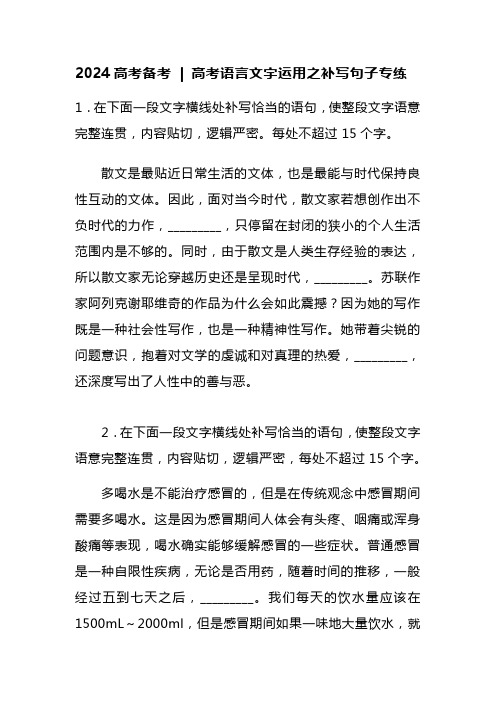 2024 高考备考 ｜ 高考语言文字运用之补写句子专练

1．在下面一段文字横线处补写恰当的语句，使整段文字语意完整连贯，内容贴切，逻辑严密。每处不超过 15 个字。

散文是最贴近日常生活的文体，也是最能与时代保持良性互动的文体。因此，面对当今时代，散文家若想创作出不负时代的力作，_________，只停留在封闭的狭小的个人生活范围内是不够的。同时，由于散文是人类生存经验的表达，所以散文家无论穿越历史还是呈现时代，_________。苏联作家阿列克谢耶维奇的作品为什么会如此震撼？因为她的写作既是一种社会性写作，也是一种精神性写作。她带着尖锐的问题意识，抱着对文学的虔诚和对真理的热爱，_________，还深度写出了人性中的善与恶。

2．在下面一段文字横线处补写恰当的语句，使整段文字语意完整连贯，内容贴切，逻辑严密，每处不超过 15 个字。

多喝水是不能治疗感冒的，但是在传统观念中感冒期间需要多喝水。这是因为感冒期间人体会有头疼、咽痛或浑身酸痛等表现，喝水确实能够缓解感冒的一些症状。普通感冒是一种自限性疾病，无论是否用药，随着时间的推移，一般经过五到七天之后，_________。我们每天的饮水量应该在 1500mL～2000ml，但是感冒期间如果一味地大量饮水，就